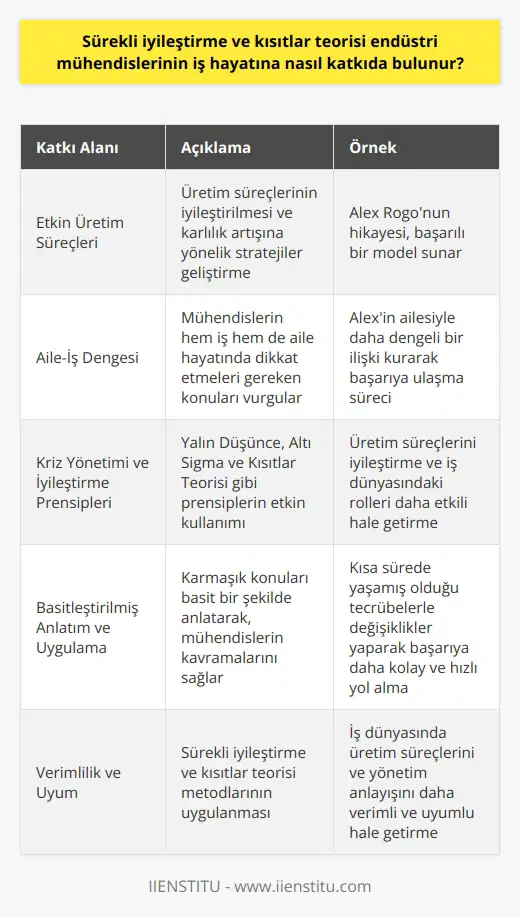 Sürekli iyileştirme ve kısıtlar teorisi endüstri mühendislerinin iş hayatına nasıl katkıda bulunur?

| Katkı Alanı | Açıklama | Örnek |
|---|---|---|
| Etkin Üretim Süreçleri | Üretim süreçlerinin iyileştirilmesi ve karlılık artışına yönelik stratejiler geliştirme | Alex Rogo'nun hikayesi, başarılı bir model sunar |
| Aile-İş Dengesi | Mühendislerin hem iş hem de aile hayatında dikkat etmeleri gereken konuları vurgular | Alex'in ailesiyle daha dengeli bir ilişki kurarak başarıya ulaşma süreci |
| Kriz Yönetimi ve İyileştirme Prensipleri | Yalın Düşünce, Altı Sigma ve Kısıtlar Teorisi gibi prensiplerin etkin kullanımı | Üretim süreçlerini iyileştirme ve iş dünyasındaki rolleri daha etkili hale getirme |
| Basitleştirilmiş Anlatım ve Uygulama | Karmaşık konuları basit bir şekilde anlatarak, mühendislerin kavramalarını sağlar | Kısa sürede yaşamış olduğu tecrübelerle değişiklikler yaparak başarıya daha kolay ve hızlı yol alma |
| Verimlilik ve Uyum | Sürekli iyileştirme ve kısıtlar teorisi metodlarının uygulanması | İş dünyasında üretim süreçlerini ve yönetim anlayışını daha verimli ve uyumlu hale getirme |

IIENSTITU - www.iienstitu.com